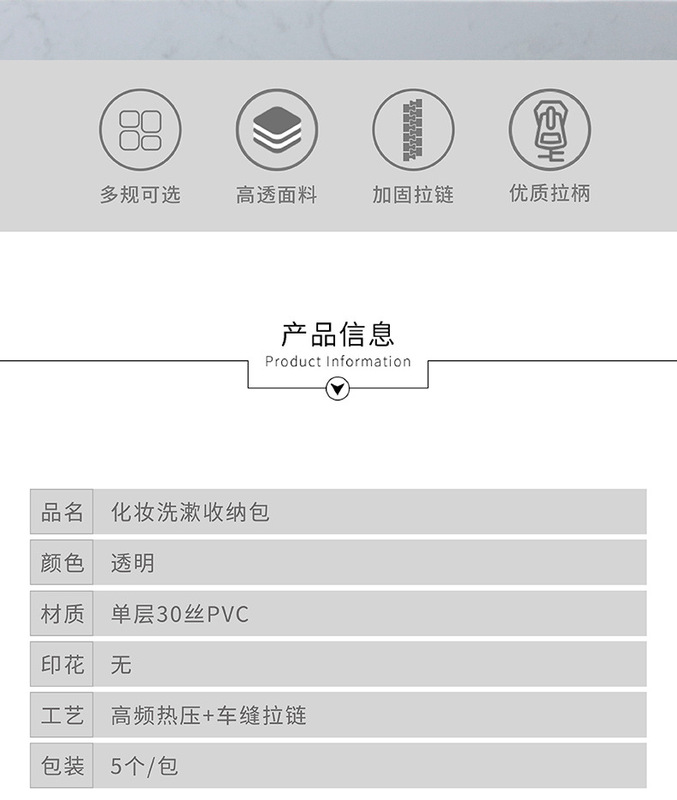 多规可选
高透面料
加固拉链
优质拉柄

产品信息
Product Information

| 品名 | 化妆洗漱收纳包 |
|---|---|
| 颜色 | 透明 |
| 材质 | 单层30丝PVC |
| 印花 | 无 |
| 工艺 | 高频热压+车缝拉链 |
| 包装 | 5个/包 |